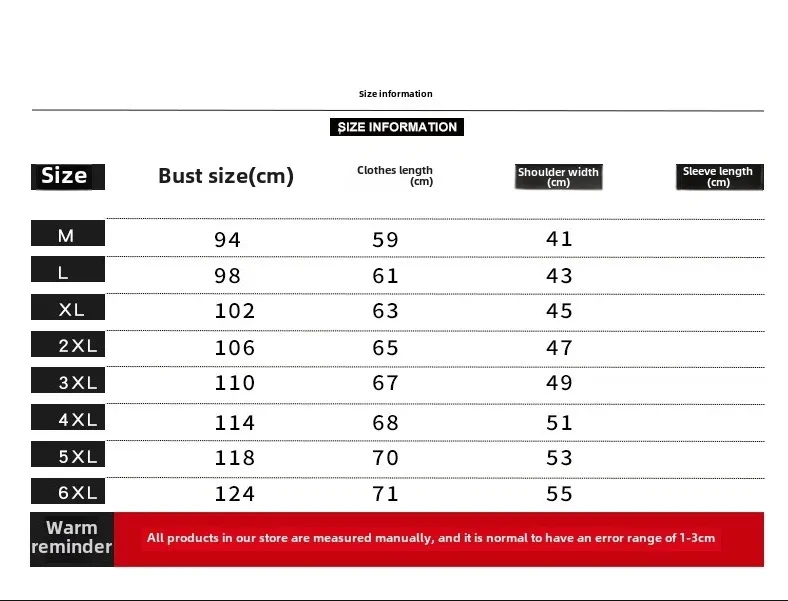 Size information

SIZE INFORMATION

| Size | Bust size(cm) | Clothes length (cm) | Shoulder width (cm) | Sleeve length (cm) |
|---|---|---|---|---|
| M | 94 | 59 | 41 | |
| L | 98 | 61 | 43 | |
| XL | 102 | 63 | 45 | |
| 2XL | 106 | 65 | 47 | |
| 3XL | 110 | 67 | 49 | |
| 4XL | 114 | 68 | 51 | |
| 5XL | 118 | 70 | 53 | |
| 6XL | 124 | 71 | 55 | |

Warm reminder

All products in our store are measured manually, and it is normal to have an error range of 1-3cm